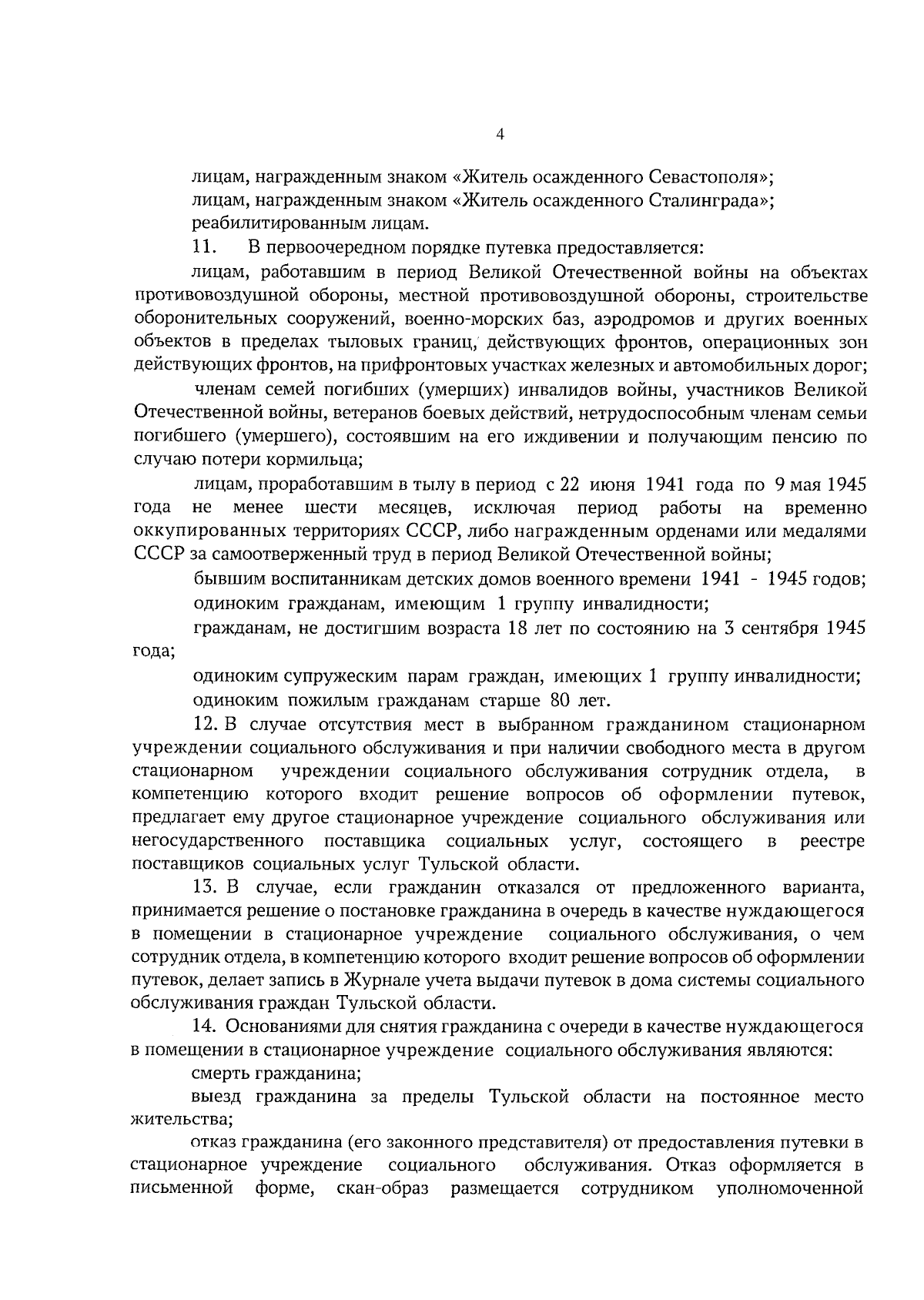 4

лицам, награжденным знаком «Житель осажденного Севастополя»;

лицам, награжденным знаком «Житель осажденного Сталинграда»;

реабилитированным лицам.

11. В первоочередном порядке путевка предоставляется:

лицам, работавшим в период Великой Отечественной войны на объектах противовоздушной обороны, местной противовоздушной обороны, строительстве оборонительных сооружений, военно-морских баз, аэродромов и других военных объектов в пределах тыловых границ, действующих фронтов, операционных зон действующих фронтов, на прифронтовых участках железных и автомобильных дорог;

членам семей погибших (умерших) инвалидов войны, участников Великой Отечественной войны, ветеранов боевых действий, нетрудоспособным членам семьи погибшего (умершего), состоявшим на его иждивении и получающим пенсию по случаю потери кормильца;

лицам, проработавшим в тылу в период с 22 июня 1941 года по 9 мая 1945 года не менее шести месяцев, исключая период работы на временно оккупированных территориях СССР, либо награжденным орденами или медалями СССР за самоотверженный труд в период Великой Отечественной войны;

бывшим воспитанникам детских домов военного времени 1941 - 1945 годов;

одиноким гражданам, имеющим 1 группу инвалидности;

гражданам, не достигшим возраста 18 лет по состоянию на 3 сентября 1945 года;

одиноким супружеским парам граждан, имеющих 1 группу инвалидности;

одиноким пожилым гражданам старше 80 лет.

12. В случае отсутствия мест в выбранном гражданином стационарном учреждении социального обслуживания и при наличии свободного места в другом стационарном учреждении социального обслуживания сотрудник отдела, в компетенцию которого входит решение вопросов об оформлении путевок, предлагает ему другое стационарное учреждение социального обслуживания или негосударственного поставщика социальных услуг, состоящего в реестре поставщиков социальных услуг Тульской области.

13. В случае, если гражданин отказался от предложенного варианта, принимается решение о постановке гражданина в очередь в качестве нуждающегося в помещении в стационарное учреждение социального обслуживания, о чем сотрудник отдела, в компетенцию которого входит решение вопросов об оформлении путевок, делает запись в Журнале учета выдачи путевок в дома системы социального обслуживания граждан Тульской области.

14. Основаниями для снятия гражданина с очереди в качестве нуждающегося в помещении в стационарное учреждение социального обслуживания являются:

смерть гражданина;

выезд гражданина за пределы Тульской области на постоянное место жительства;

отказ гражданина (его законного представителя) от предоставления путевки в стационарное учреждение социального обслуживания. Отказ оформляется в письменной форме, скан-образ размещается сотрудником уполномоченной